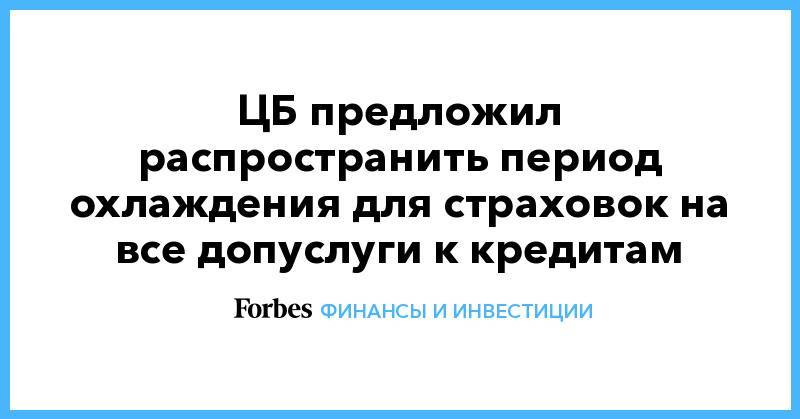 ЦБ предложил распространить период охлаждения для страховок на все допуслуги к кредитам

Forbes ФИНАНСЫ И ИНВЕСТИЦИИ